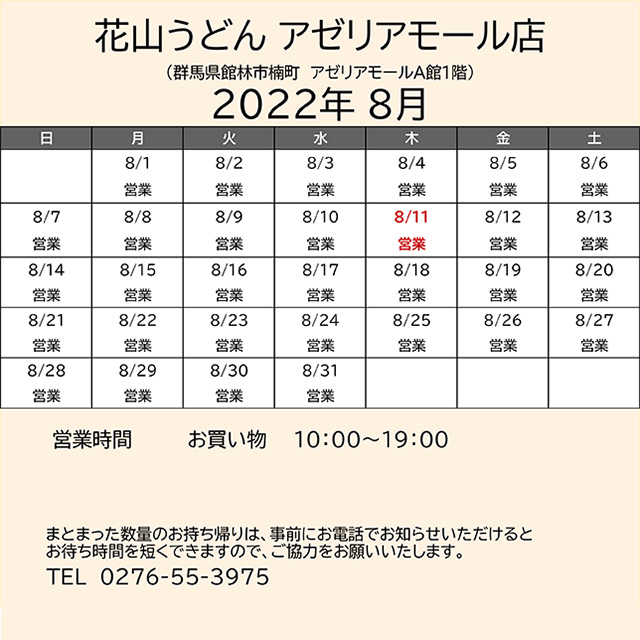 花山うどん アゼリアモール店

（群馬県館林市楠町　アゼリアモールA館1階）

2022年 8月

| 日 | 月 | 火 | 水 | 木 | 金 | 土 |
|---|---|---|---|---|---|---|
| | 8/1 営業 | 8/2 営業 | 8/3 営業 | 8/4 営業 | 8/5 営業 | 8/6 営業 |
| 8/7 営業 | 8/8 営業 | 8/9 営業 | 8/10 営業 | 8/11 営業 | 8/12 営業 | 8/13 営業 |
| 8/14 営業 | 8/15 営業 | 8/16 営業 | 8/17 営業 | 8/18 営業 | 8/19 営業 | 8/20 営業 |
| 8/21 営業 | 8/22 営業 | 8/23 営業 | 8/24 営業 | 8/25 営業 | 8/26 営業 | 8/27 営業 |
| 8/28 営業 | 8/29 営業 | 8/30 営業 | 8/31 営業 | | | |

営業時間　　お買い物　10:00~19:00

まとまった数量のお持ち帰りは、事前にお電話でお知らせいただけると
お待ち時間を短くできますので、ご協力をお願いいたします。

TEL 0276-55-3975